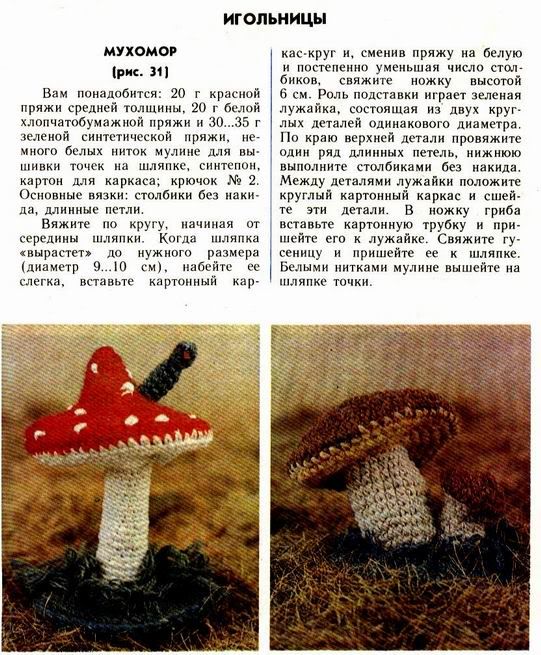 ИГОЛЬНИЦЫ

МУХОМОР
(рис. 31)

Вам понадобится: 20 г красной пряжи средней толщины, 20 г белой хлопчатобумажной пряжи и 30...35 г зеленой синтетической пряжи, немного белых ниток мулине для вышивки точек на шляпке, синтепон, картон для каркаса; крючок № 2. Основные вязки: столбики без накида, длинные петли.

Вяжите по кругу, начиная от середины шляпки. Когда шляпка «вырастет» до нужного размера (диаметр 9...10 см), набейте ее слегка, вставьте картонный каркас-круг и, сменив пряжу на белую и постепенно уменьшая число столбиков, свяжите ножку высотой 6 см. Роль подставки играет зеленая лужайка, состоящая из двух круглых деталей одинакового диаметра. По краю верхней детали провяжите один ряд длинных петель, нижнюю выполните столбиками без накида. Между деталями лужайки положите круглый картонный каркас и сшейте эти детали. В ножку гриба вставьте картонную трубку и пришейте его к лужайке. Свяжите гусеницу и пришейте ее к шляпке. Белыми нитками мулине вышейте на шляпке точки.